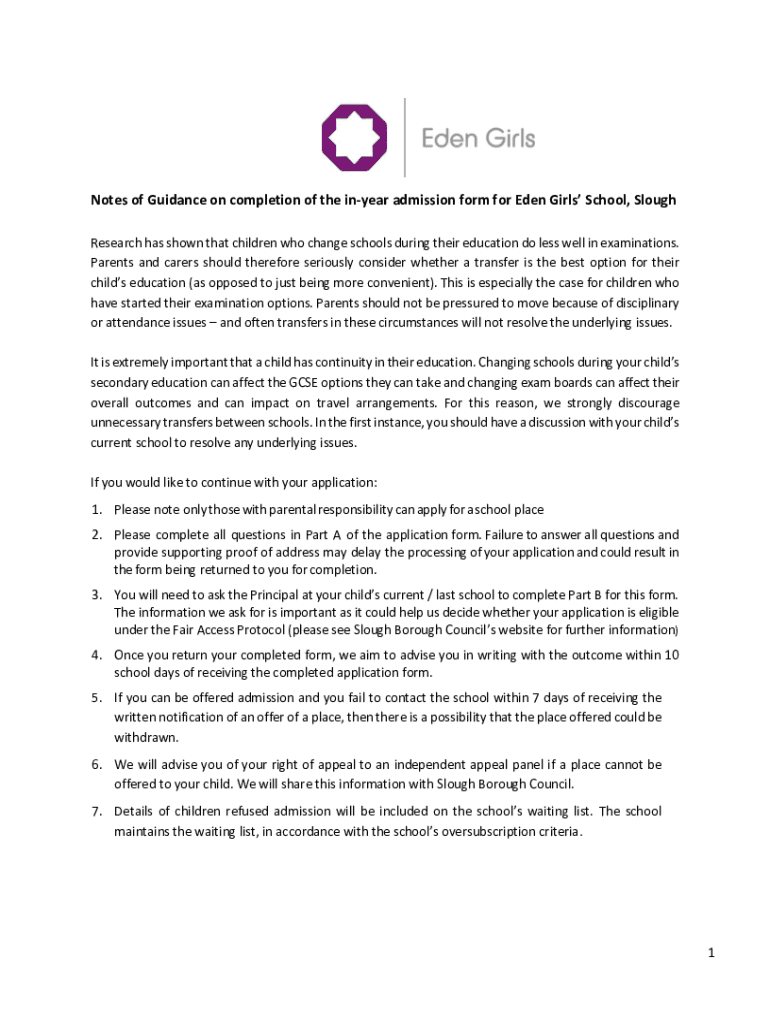 Eden Girls

Notes of Guidance on completion of the in-year admission form for Eden Girls' School, Slough

Research has shown that children who change schools during their education do less well in examinations. Parents and carers should therefore seriously consider whether a transfer is the best option for their child's education (as opposed to just being more convenient). This is especially the case for children who have started their examination options. Parents should not be pressured to move because of disciplinary or attendance issues – and often transfers in these circumstances will not resolve the underlying issues.

It is extremely important that a child has continuity in their education. Changing schools during your child's secondary education can affect the GCSE options they can take and changing exam boards can affect their overall outcomes and can impact on travel arrangements. For this reason, we strongly discourage unnecessary transfers between schools. In the first instance, you should have a discussion with your child's current school to resolve any underlying issues.

If you would like to continue with your application:

1. Please note only those with parental responsibility can apply for a school place
2. Please complete all questions in Part A of the application form. Failure to answer all questions and provide supporting proof of address may delay the processing of your application and could result in the form being returned to you for completion.
3. You will need to ask the Principal at your child's current / last school to complete Part B for this form. The information we ask for is important as it could help us decide whether your application is eligible under the Fair Access Protocol (please see Slough Borough Council's website for further information)
4. Once you return your completed form, we aim to advise you in writing with the outcome within 10 school days of receiving the completed application form.
5. If you can be offered admission and you fail to contact the school within 7 days of receiving the written notification of an offer of a place, then there is a possibility that the place offered could be withdrawn.
6. We will advise you of your right of appeal to an independent appeal panel if a place cannot be offered to your child. We will share this information with Slough Borough Council.
7. Details of children refused admission will be included on the school's waiting list. The school maintains the waiting list, in accordance with the school's oversubscription criteria.

1